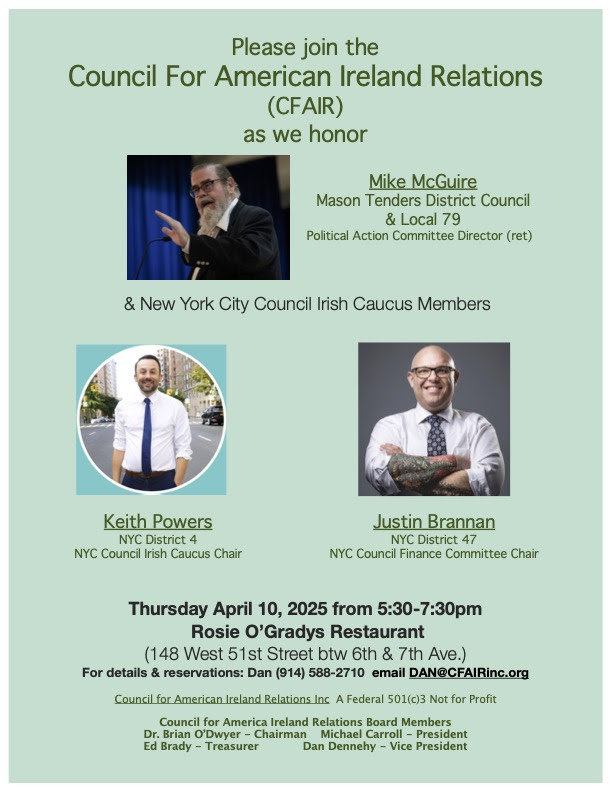 Please join the
Council For American Ireland Relations
(CFAIR)
as we honor

Mike McGuire
Mason Tenders District Council
& Local 79
Political Action Committee Director (ret)

& New York City Council Irish Caucus Members

Keith Powers
NYC District 4
NYC Council Irish Caucus Chair

Justin Brannan
NYC District 47
NYC Council Finance Committee Chair

Thursday April 10, 2025 from 5:30-7:30pm
Rosie O'Gradys Restaurant
(148 West 51st Street btw 6th & 7th Ave.)
For details & reservations: Dan (914) 588-2710 email DAN@CFAIRinc.org

Council for American Ireland Relations Inc A Federal 501(c)3 Not for Profit

Council for America Ireland Relations Board Members
Dr. Brian O'Dwyer – Chairman Michael Carroll – President
Ed Brady – Treasurer Dan Dennehy – Vice President